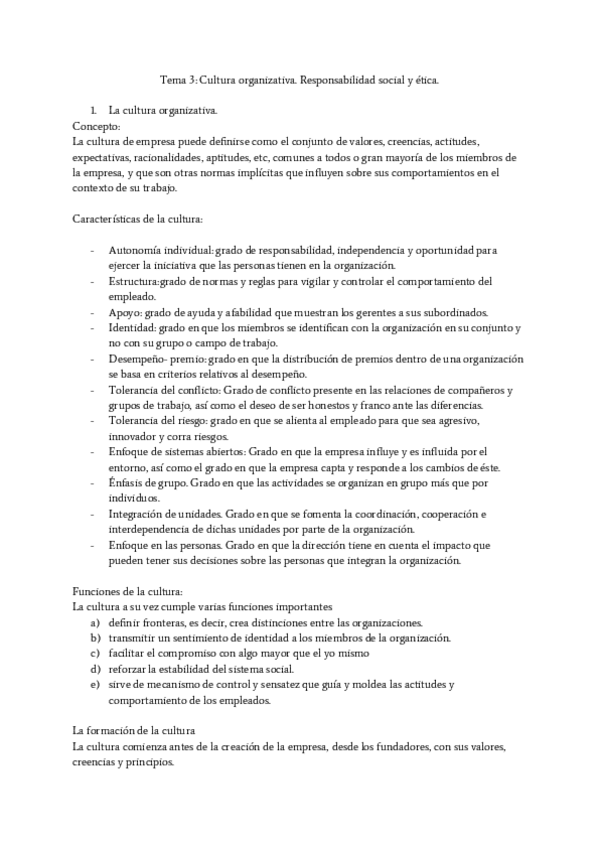 Tema 3: Cultura organizativa. Responsabilidad social y ética.

1. La cultura organizativa.
Concepto:
La cultura de empresa puede definirse como el conjunto de valores, creencias, actitudes, expectativas, racionalidades, aptitudes, etc, comunes a todos o gran mayoría de los miembros de la empresa, y que son otras normas implícitas que influyen sobre sus comportamientos en el contexto de su trabajo.

Características de la cultura:

- Autonomía individual: grado de responsabilidad, independencia y oportunidad para ejercer la iniciativa que las personas tienen en la organización.
- Estructura:grado de normas y reglas para vigilar y controlar el comportamiento del empleado.
- Apoyo: grado de ayuda y afabilidad que muestran los gerentes a sus subordinados.
- Identidad: grado en que los miembros se identifican con la organización en su conjunto y no con su grupo o campo de trabajo.
- Desempeño- premio: grado en que la distribución de premios dentro de una organización se basa en criterios relativos al desempeño.
- Tolerancia del conflicto: Grado de conflicto presente en las relaciones de compañeros y grupos de trabajo, así como el deseo de ser honestos y franco ante las diferencias.
- Tolerancia del riesgo: grado en que se alienta al empleado para que sea agresivo, innovador y corra riesgos.
- Enfoque de sistemas abiertos: Grado en que la empresa influye y es influida por el entorno, así como el grado en que la empresa capta y responde a los cambios de éste.
- Énfasis de grupo. Grado en que las actividades se organizan en grupo más que por individuos.
- Integración de unidades. Grado en que se fomenta la coordinación, cooperación e interdependencia de dichas unidades por parte de la organización.
- Enfoque en las personas. Grado en que la dirección tiene en cuenta el impacto que pueden tener sus decisiones sobre las personas que integran la organización.

Funciones de la cultura:
La cultura a su vez cumple varias funciones importantes
a) definir fronteras, es decir, crea distinciones entre las organizaciones.
b) transmitir un sentimiento de identidad a los miembros de la organización.
c) facilitar el compromiso con algo mayor que el yo mismo
d) reforzar la estabilidad del sistema social.
e) sirve de mecanismo de control y sensatez que guía y moldea las actitudes y comportamiento de los empleados.

La formación de la cultura
La cultura comienza antes de la creación de la empresa, desde los fundadores, con sus valores, creencias y principios.